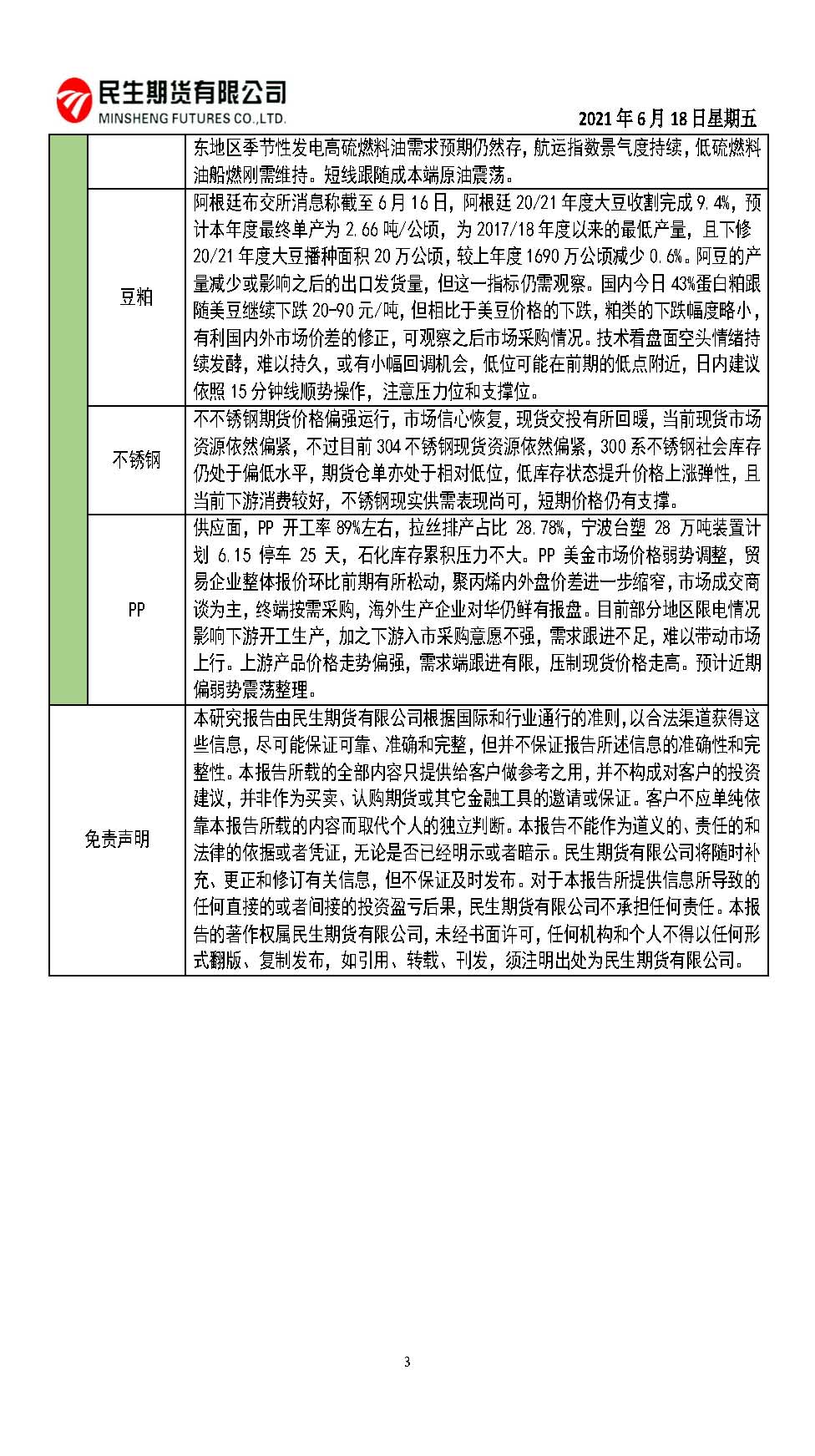 民生期货有限公司
MINSHENG FUTURES CO.,LTD.

2021 年 6 月 18 日星期五

|  |  |  |
|---|---|---|
|  |  | 东地区季节性发电高硫燃料油需求预期仍然存，航运指数景气度持续，低硫燃料油船燃刚需维持。短线跟随成本端原油震荡。 |
|  | 豆粕 | 阿根廷布交所消息称截至 6 月 16 日，阿根廷 20/21 年度大豆收割完成 9.4%，预计本年度最终单产为 2.66 吨/公顷，为 2017/18 年度以来的最低产量，且下修 20/21 年度大豆播种面积 20 万公顷，较上年度 1690 万公顷减少 0.6%。阿豆的产量减少或影响之后的出口发货量，但这一指标仍需观察。国内今日 43%蛋白粕跟随美豆继续下跌 20-90 元/吨，但相比于美豆价格的下跌，粕类的下跌幅度略小，有利国内外市场价差的修正，可观察之后市场采购情况。技术看盘面空头情绪持续发酵，难以持久，或有小幅回调机会，低位可能在前期的低点附近，日内建议依照 15 分钟线顺势操作，注意压力位和支撑位。 |
|  | 不锈钢 | 不不锈钢期货价格偏强运行，市场信心恢复，现货交投有所回暖，当前现货市场资源依然偏紧，不过目前 304 不锈钢现货资源依然偏紧，300 系不锈钢社会库存仍处于偏低水平，期货仓单亦处于相对低位，低库存状态提升价格上涨弹性，且当前下游消费较好，不锈钢现实供需表现尚可，短期价格仍有支撑。 |
|  | PP | 供应面，PP 开工率 89%左右，拉丝排产占比 28.78%，宁波台塑 28 万吨装置计划 6.15 停车 25 天，石化库存累积压力不大。PP 美金市场价格弱势调整，贸易企业整体报价环比前期有所松动，聚丙烯内外盘价差进一步缩窄，市场成交商谈为主，终端按需采购，海外生产企业对华仍鲜有报盘。目前部分地区限电情况影响下游开工生产，加之下游入市采购意愿不强，需求跟进不足，难以带动市场上行。上游产品价格走势偏强，需求端跟进有限，压制现货价格走高。预计近期偏弱势震荡整理。 |
| 免责声明 |  | 本研究报告由民生期货有限公司根据国际和行业通行的准则，以合法渠道获得这些信息，尽可能保证可靠、准确和完整，但并不保证报告所述信息的准确性和完整性。本报告所载的全部内容只提供给客户做参考之用，并不构成对客户的投资建议，并非作为买卖、认购期货或其它金融工具的邀请或保证。客户不应单纯依靠本报告所载的内容而取代个人的独立判断。本报告不能作为道义的、责任的和法律的依据或者凭证，无论是否已经明示或者暗示。民生期货有限公司将随时补充、更正和修订有关信息，但不保证及时发布。对于本报告所提供信息所导致的任何直接的或者间接的投资盈亏后果，民生期货有限公司不承担任何责任。本报告的著作权属民生期货有限公司，未经书面许可，任何机构和个人不得以任何形式翻版、复制发布，如引用、转载、刊发，须注明出处为民生期货有限公司。 |

3